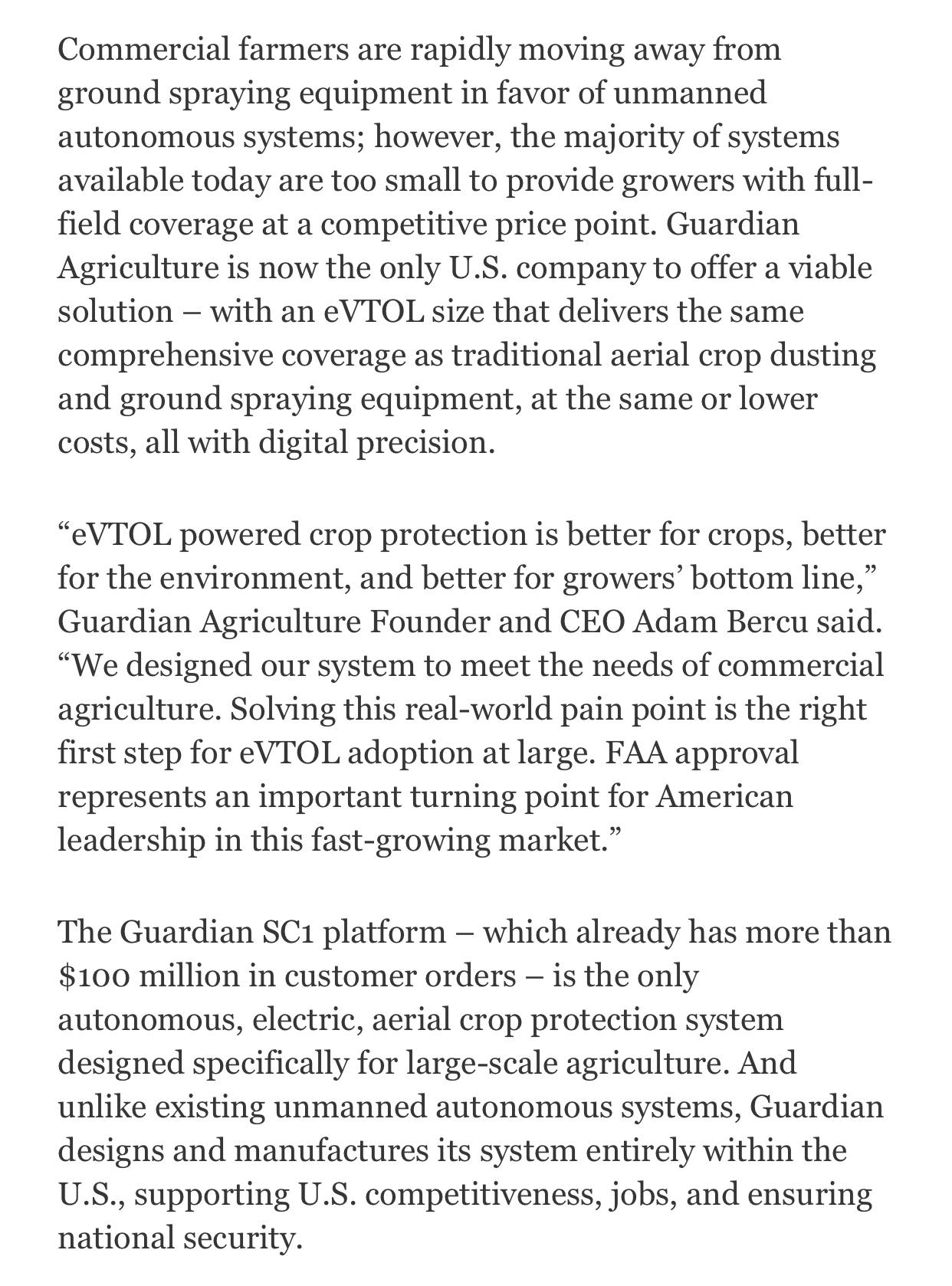 Commercial farmers are rapidly moving away from ground spraying equipment in favor of unmanned autonomous systems; however, the majority of systems available today are too small to provide growers with full-field coverage at a competitive price point. Guardian Agriculture is now the only U.S. company to offer a viable solution – with an eVTOL size that delivers the same comprehensive coverage as traditional aerial crop dusting and ground spraying equipment, at the same or lower costs, all with digital precision.

“eVTOL powered crop protection is better for crops, better for the environment, and better for growers’ bottom line,” Guardian Agriculture Founder and CEO Adam Bercu said. “We designed our system to meet the needs of commercial agriculture. Solving this real-world pain point is the right first step for eVTOL adoption at large. FAA approval represents an important turning point for American leadership in this fast-growing market.”

The Guardian SC1 platform – which already has more than $100 million in customer orders – is the only autonomous, electric, aerial crop protection system designed specifically for large-scale agriculture. And unlike existing unmanned autonomous systems, Guardian designs and manufactures its system entirely within the U.S., supporting U.S. competitiveness, jobs, and ensuring national security.